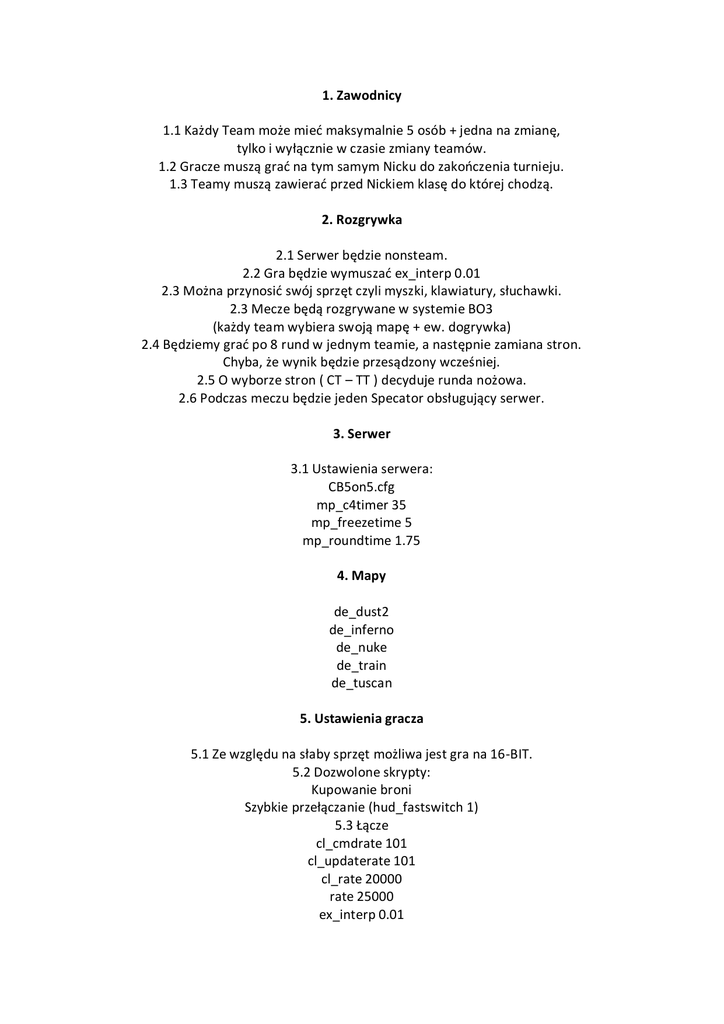 1. Zawodnicy

1.1 Każdy Team może mieć maksymalnie 5 osób + jedna na zmianę, tylko i wyłącznie w czasie zmiany teamów.
1.2 Gracze muszą grać na tym samym Nicku do zakończenia turnieju.
1.3 Teamy muszą zawierać przed Nickiem klasę do której chodzą.

2. Rozgrywka

2.1 Serwer będzie nonsteam.
2.2 Gra będzie wymuszać ex_interp 0.01
2.3 Można przynosić swój sprzęt czyli myszki, klawiatury, słuchawki.
2.3 Mecze będą rozgrywane w systemie BO3
(każdy team wybiera swoją mapę + ew. dogrywka)
2.4 Będziemy grać po 8 rund w jednym teamie, a następnie zamiana stron. Chyba, że wynik będzie przesądzony wcześniej.
2.5 O wyborze stron ( CT – TT ) decyduje runda nożowa.
2.6 Podczas meczu będzie jeden Specator obsługujący serwer.

3. Serwer

3.1 Ustawienia serwera:
CB5on5.cfg
mp_c4timer 35
mp_freezetime 5
mp_roundtime 1.75

4. Mapy

de_dust2
de_inferno
de_nuke
de_train
de_tuscan

5. Ustawienia gracza

5.1 Ze względu na słaby sprzęt możliwa jest gra na 16-BIT.
5.2 Dozwolone skrypty:
Kupowanie broni
Szybkie przełączanie (hud_fastswitch 1)
5.3 Łącze
cl_cmdrate 101
cl_updaterate 101
cl_rate 20000
rate 25000
ex_interp 0.01